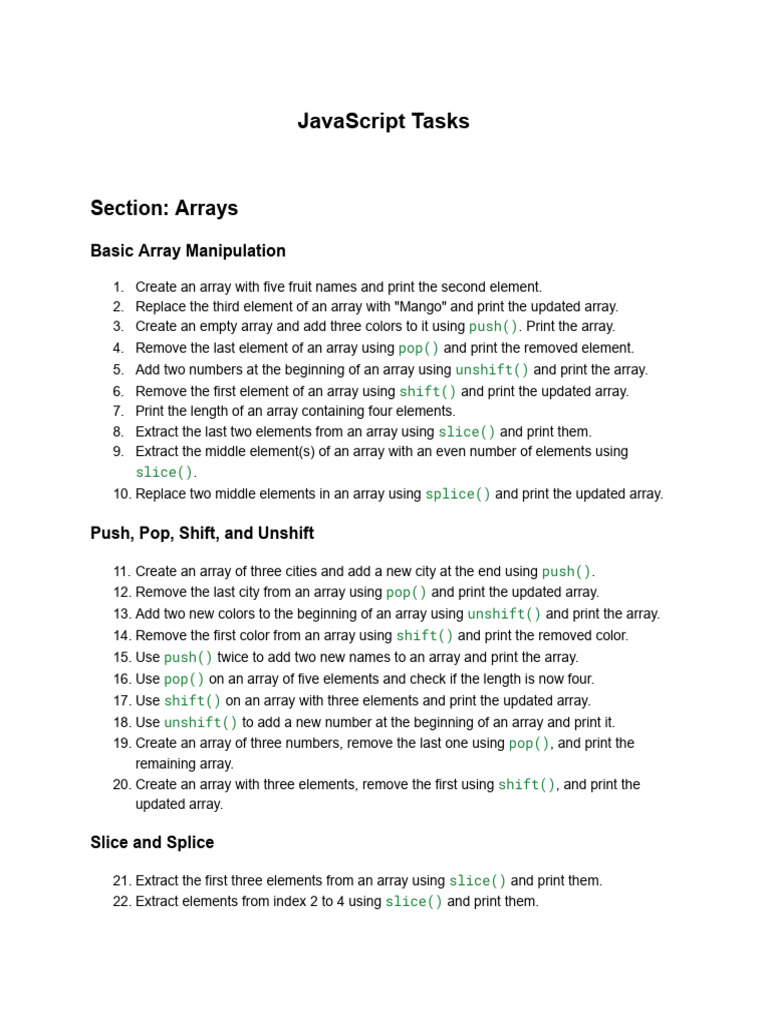 JavaScript Tasks

Section: Arrays

Basic Array Manipulation

1. Create an array with five fruit names and print the second element.
2. Replace the third element of an array with "Mango" and print the updated array.
3. Create an empty array and add three colors to it using push(). Print the array.
4. Remove the last element of an array using pop() and print the removed element.
5. Add two numbers at the beginning of an array using unshift() and print the array.
6. Remove the first element of an array using shift() and print the updated array.
7. Print the length of an array containing four elements.
8. Extract the last two elements from an array using slice() and print them.
9. Extract the middle element(s) of an array with an even number of elements using slice().
10. Replace two middle elements in an array using splice() and print the updated array.

Push, Pop, Shift, and Unshift

11. Create an array of three cities and add a new city at the end using push().
12. Remove the last city from an array using pop() and print the updated array.
13. Add two new colors to the beginning of an array using unshift() and print the array.
14. Remove the first color from an array using shift() and print the removed color.
15. Use push() twice to add two new names to an array and print the array.
16. Use pop() on an array of five elements and check if the length is now four.
17. Use shift() on an array with three elements and print the updated array.
18. Use unshift() to add a new number at the beginning of an array and print it.
19. Create an array of three numbers, remove the last one using pop(), and print the remaining array.
20. Create an array with three elements, remove the first using shift(), and print the updated array.

Slice and Splice

21. Extract the first three elements from an array using slice() and print them.
22. Extract elements from index 2 to 4 using slice() and print them.